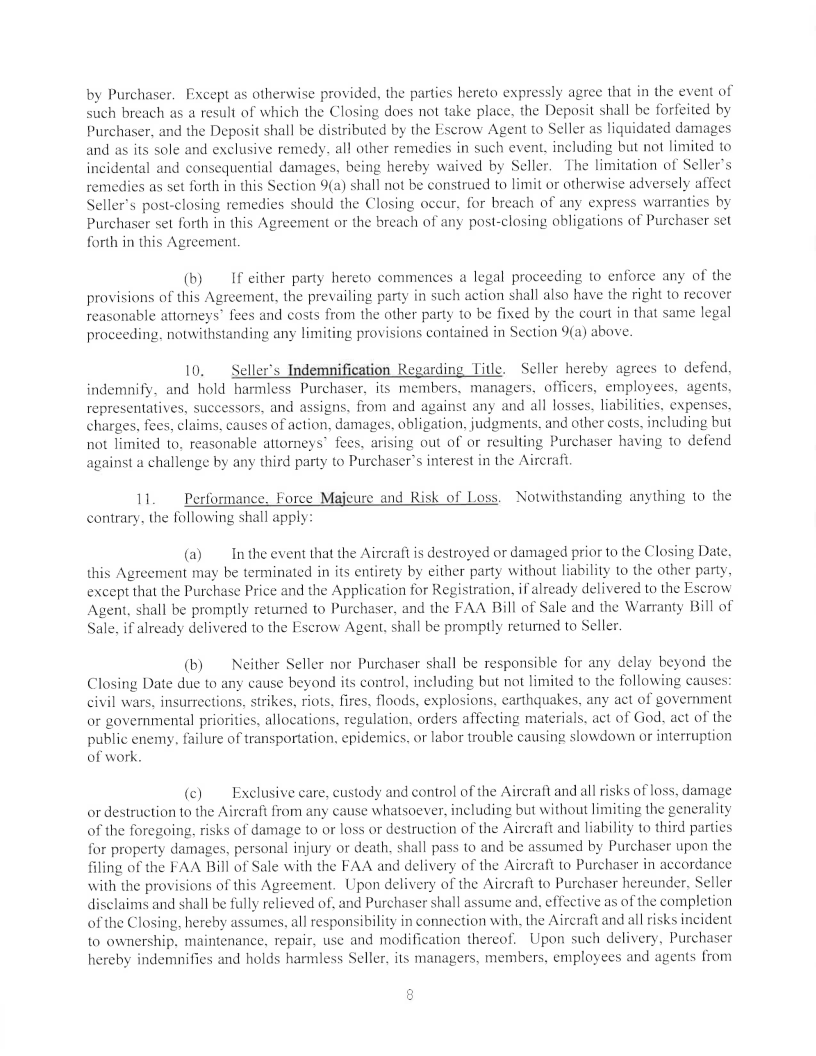 by Purchaser. Except as otherwise provided, the parties hereto expressly agree that in the event of such breach as a result of which the Closing does not take place, the Deposit shall be forfeited by Purchaser, and the Deposit shall be distributed by the Escrow Agent to Seller as liquidated damages and as its sole and exclusive remedy, all other remedies in such event, including but not limited to incidental and consequential damages, being hereby waived by Seller. The limitation of Seller's remedies as set forth in this Section 9(a) shall not be construed to limit or otherwise adversely affect Seller's post-closing remedies should the Closing occur, for breach of any express warranties by Purchaser set forth in this Agreement or the breach of any post-closing obligations of Purchaser set forth in this Agreement.

(b) If either party hereto commences a legal proceeding to enforce any of the provisions of this Agreement, the prevailing party in such action shall also have the right to recover reasonable attorneys' fees and costs from the other party to be fixed by the court in that same legal proceeding, notwithstanding any limiting provisions contained in Section 9(a) above.

10. Seller's Indemnification Regarding Title. Seller hereby agrees to defend, indemnify, and hold harmless Purchaser, its members, managers, officers, employees, agents, representatives, successors, and assigns, from and against any and all losses, liabilities, expenses, charges, fees, claims, causes of action, damages, obligation, judgments, and other costs, including but not limited to, reasonable attorneys' fees, arising out of or resulting Purchaser having to defend against a challenge by any third party to Purchaser's interest in the Aircraft.

11. Performance, Force Majeure and Risk of Loss. Notwithstanding anything to the contrary, the following shall apply:

(a) In the event that the Aircraft is destroyed or damaged prior to the Closing Date, this Agreement may be terminated in its entirety by either party without liability to the other party, except that the Purchase Price and the Application for Registration, if already delivered to the Escrow Agent, shall be promptly returned to Purchaser, and the FAA Bill of Sale and the Warranty Bill of Sale, if already delivered to the Escrow Agent, shall be promptly returned to Seller.

(b) Neither Seller nor Purchaser shall be responsible for any delay beyond the Closing Date due to any cause beyond its control, including but not limited to the following causes: civil wars, insurrections, strikes, riots, fires, floods, explosions, earthquakes, any act of government or governmental priorities, allocations, regulation, orders affecting materials, act of God, act of the public enemy, failure of transportation, epidemics, or labor trouble causing slowdown or interruption of work.

(c) Exclusive care, custody and control of the Aircraft and all risks of loss, damage or destruction to the Aircraft from any cause whatsoever, including but without limiting the generality of the foregoing, risks of damage to or loss or destruction of the Aircraft and liability to third parties for property damages, personal injury or death, shall pass to and be assumed by Purchaser upon the filing of the FAA Bill of Sale with the FAA and delivery of the Aircraft to Purchaser in accordance with the provisions of this Agreement. Upon delivery of the Aircraft to Purchaser hereunder, Seller disclaims and shall be fully relieved of, and Purchaser shall assume and, effective as of the completion of the Closing, hereby assumes, all responsibility in connection with, the Aircraft and all risks incident to ownership, maintenance, repair, use and modification thereof. Upon such delivery, Purchaser hereby indemnifies and holds harmless Seller, its managers, members, employees and agents from

8